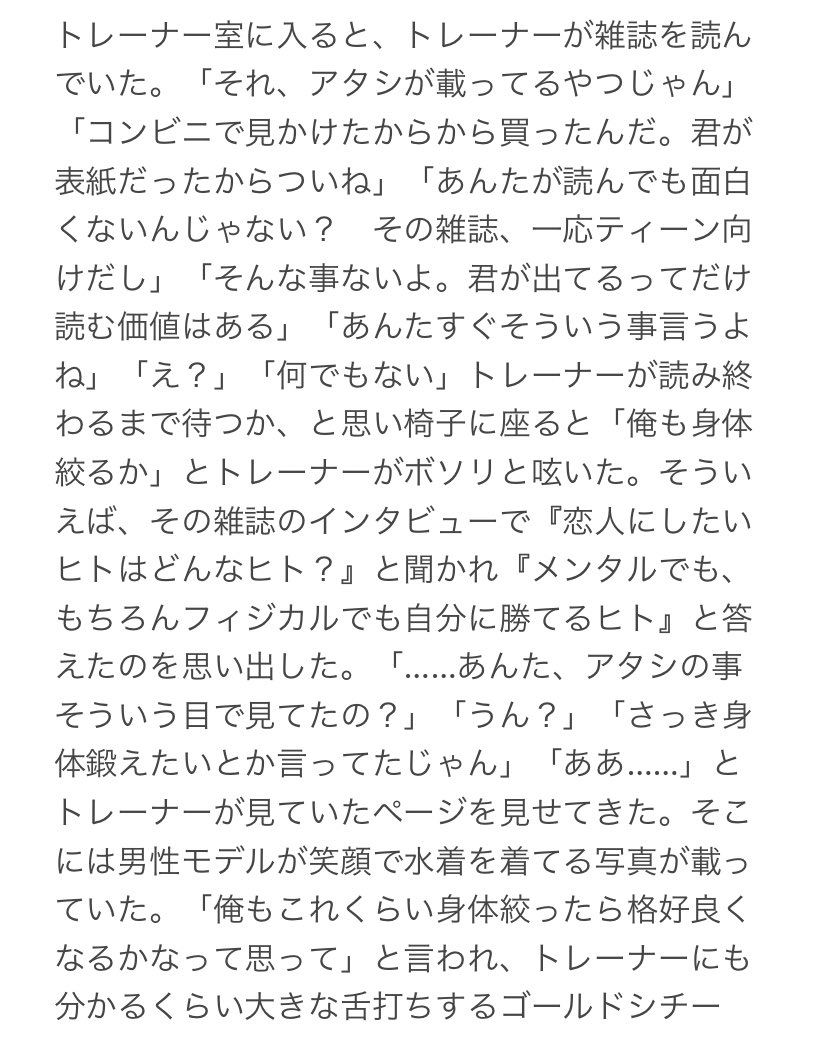 トレーナー室に入ると、トレーナーが雑誌を読んでいた。「それ、アタシが載ってるやつじゃん」「コンビニで見かけたからから買ったんだ。君が表紙だったからついね」「あんたが読んでも面白くないんじゃない？　その雑誌、一応ティーン向けだし」「そんな事ないよ。君が出てるってだけ読む価値はある」「あんたすぐそういう事言うよね」「え？」「何でもない」トレーナーが読み終わるまで待つか、と思い椅子に座ると「俺も身体絞るか」とトレーナーがボソリと呟いた。そういえば、その雑誌のインタビューで『恋人にしたいヒトはどんなヒト？』と聞かれ『メンタルでも、もちろんフィジカルでも自分に勝てるヒト』と答えたのを思い出した。「……あんた、アタシの事そういう目で見てたの？」「うん？」「さっき身体鍛えたいとか言ってたじゃん」「ああ……」とトレーナーが見ていたページを見せてきた。そこには男性モデルが笑顔で水着を着てる写真が載っていた。「俺もこれくらい身体絞ったら格好良くなるかなって思って」と言われ、トレーナーにも分かるくらい大きな舌打ちするゴールドシチー